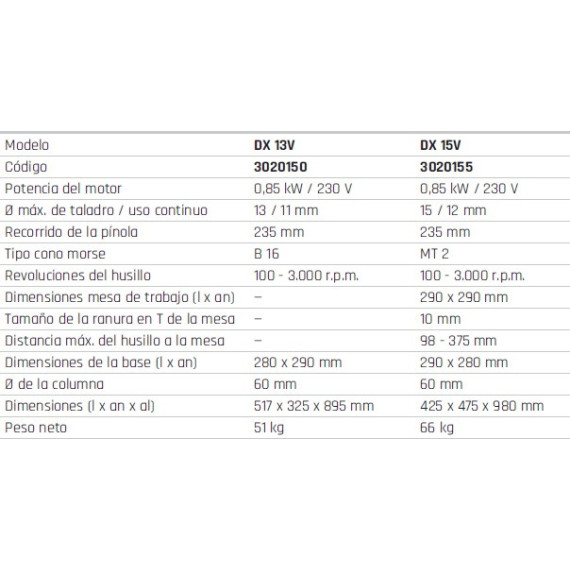 | Modelo | DX 13V | DX 15V |
|---|---|---|
| Código | 3020150 | 3020155 |
| Potencia del motor | 0,85 kW / 230 V | 0,85 kW / 230 V |
| Ø máx. de taladro / uso continuo | 13 / 11 mm | 15 / 12 mm |
| Recorrido de la pínola | 235 mm | 235 mm |
| Tipo cono morse | B 16 | MT 2 |
| Revoluciones del husillo | 100 - 3.000 r.p.m. | 100 - 3.000 r.p.m. |
| Dimensiones mesa de trabajo (l x an) | – | 290 x 290 mm |
| Tamaño de la ranura en T de la mesa | – | 10 mm |
| Distancia máx. del husillo a la mesa | – | 98 - 375 mm |
| Dimensiones de la base (l x an) | 280 x 290 mm | 290 x 280 mm |
| Ø de la columna | 60 mm | 60 mm |
| Dimensiones (l x an x al) | 517 x 325 x 895 mm | 425 x 475 x 980 mm |
| Peso neto | 51 kg | 66 kg |